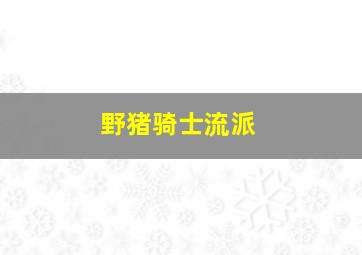 野猪骑士流派